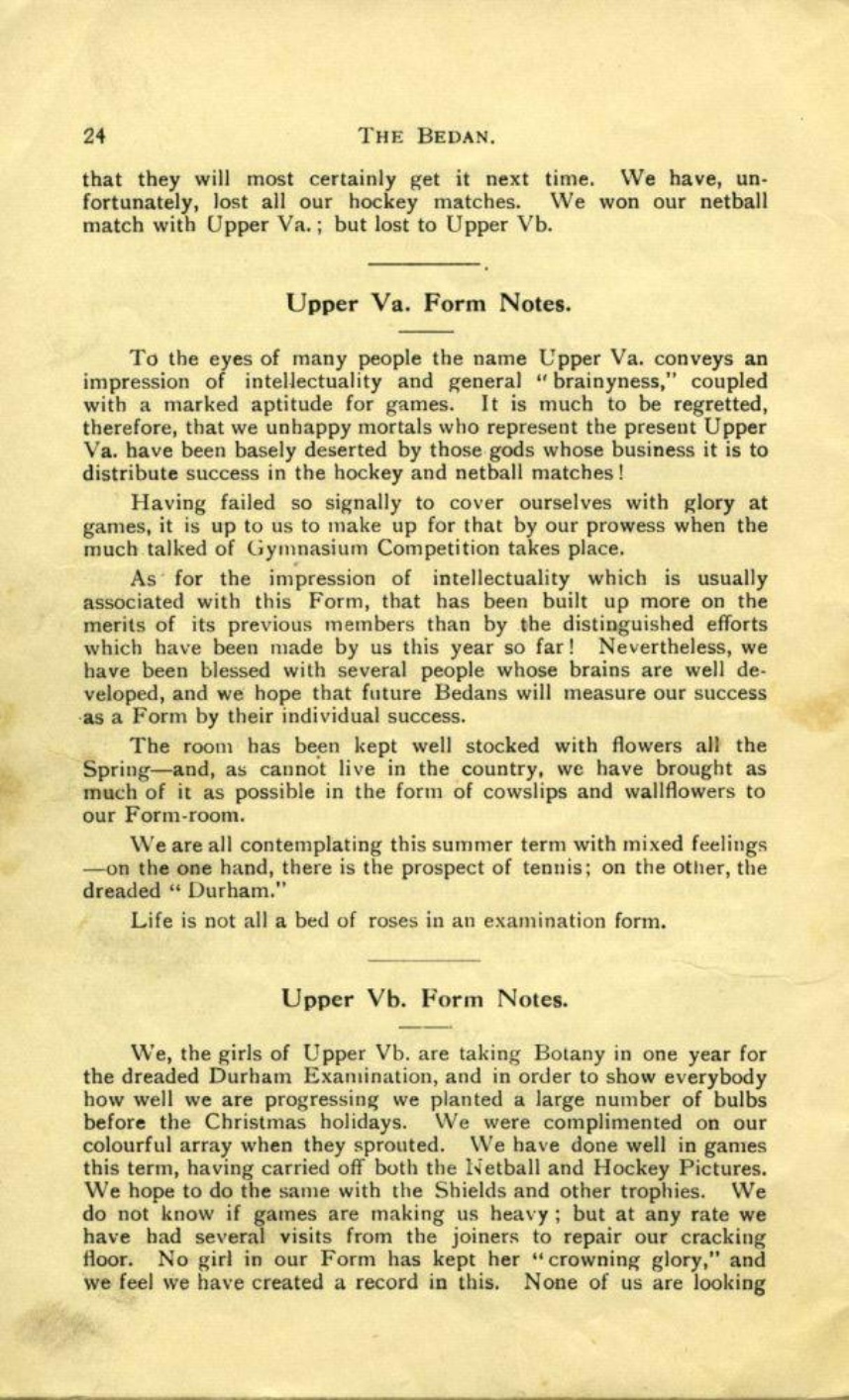 24 THE BEDAN.

that they will most certainly get it next time. We have, unfortunately, lost all our hockey matches. We won our netball match with Upper Va.; but lost to Upper Vb.

Upper Va. Form Notes.

To the eyes of many people the name Upper Va. conveys an impression of intellectuality and general "brainyness," coupled with a marked aptitude for games. It is much to be regretted, therefore, that we unhappy mortals who represent the present Upper Va. have been basely deserted by those gods whose business it is to distribute success in the hockey and netball matches!

Having failed so signally to cover ourselves with glory at games, it is up to us to make up for that by our prowess when the much talked of Gymnasium Competition takes place.

As for the impression of intellectuality which is usually associated with this Form, that has been built up more on the merits of its previous members than by the distinguished efforts which have been made by us this year so far! Nevertheless, we have been blessed with several people whose brains are well developed, and we hope that future Bedans will measure our success as a Form by their individual success.

The room has been kept well stocked with flowers all the Spring—and, as cannot live in the country, we have brought as much of it as possible in the form of cowslips and wallflowers to our Form-room.

We are all contemplating this summer term with mixed feelings —on the one hand, there is the prospect of tennis; on the other, the dreaded "Durham."

Life is not all a bed of roses in an examination form.

Upper Vb. Form Notes.

We, the girls of Upper Vb. are taking Botany in one year for the dreaded Durham Examination, and in order to show everybody how well we are progressing we planted a large number of bulbs before the Christmas holidays. We were complimented on our colourful array when they sprouted. We have done well in games this term, having carried off both the Netball and Hockey Pictures. We hope to do the same with the Shields and other trophies. We do not know if games are making us heavy; but at any rate we have had several visits from the joiners to repair our cracking floor. No girl in our Form has kept her "crowning glory," and we feel we have created a record in this. None of us are looking